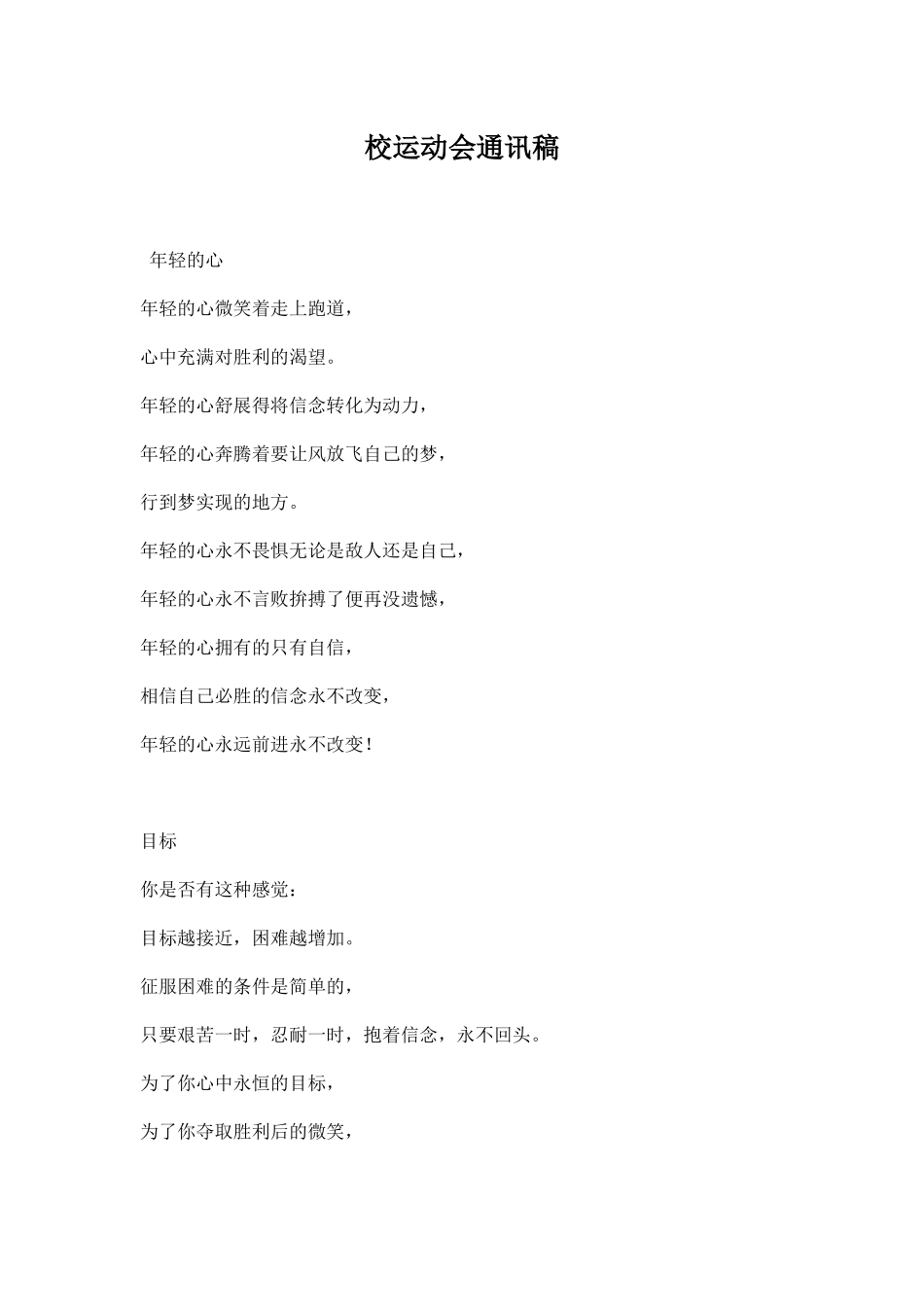 校运动会通讯稿

年轻的心

年轻的心微笑着走上跑道，

心中充满对胜利的渴望。

年轻的心舒展得将信念转化为动力，

年轻的心奔腾着要让风放飞自己的梦，

行到梦实现的地方。

年轻的心永不畏惧无论是敌人还是自己，

年轻的心永不言败拚搏了便再没遗憾，

年轻的心拥有的只有自信，

相信自己必胜的信念永不改变，

年轻的心永远前进永不改变！

目标

你是否有这种感觉：

目标越接近，困难越增加。

征服困难的条件是简单的，

只要艰苦一时，忍耐一时，抱着信念，永不回头。

为了你心中永恒的目标，

为了你夺取胜利后的微笑，